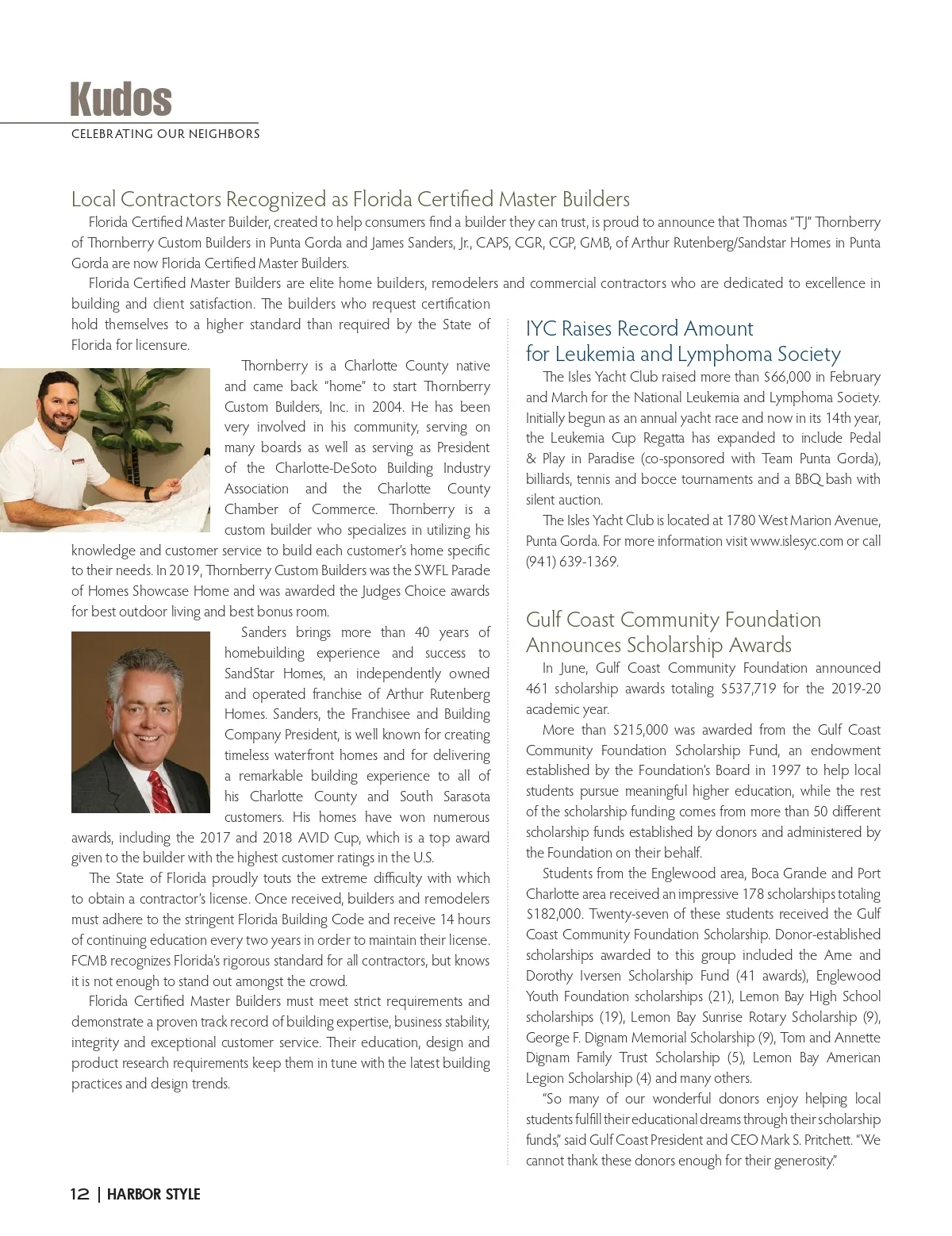 Kudos
CELEBRATING OUR NEIGHBORS

Local Contractors Recognized as Florida Certified Master Builders

Florida Certified Master Builder, created to help consumers find a builder they can trust, is proud to announce that Thomas "TJ" Thornberry of Thornberry Custom Builders in Punta Gorda and James Sanders, Jr., CAPS, CGR, CGP, GMB, of Arthur Rutenberg/Sandstar Homes in Punta Gorda are now Florida Certified Master Builders.

Florida Certified Master Builders are elite home builders, remodelers and commercial contractors who are dedicated to excellence in building and client satisfaction. The builders who request certification hold themselves to a higher standard than required by the State of Florida for licensure.

Thornberry is a Charlotte County native and came back "home" to start Thornberry Custom Builders, Inc. in 2004. He has been very involved in his community, serving on many boards as well as serving as President of the Charlotte-DeSoto Building Industry Association and the Charlotte County Chamber of Commerce. Thornberry is a custom builder who specializes in utilizing his knowledge and customer service to build each customer's home specific to their needs. In 2019, Thornberry Custom Builders was the SWFL Parade of Homes Showcase Home and was awarded the Judges Choice awards for best outdoor living and best bonus room.

Sanders brings more than 40 years of homebuilding experience and success to SandStar Homes, an independently owned and operated franchise of Arthur Rutenberg Homes. Sanders, the Franchisee and Building Company President, is well known for creating timeless waterfront homes and for delivering a remarkable building experience to all of his Charlotte County and South Sarasota customers. His homes have won numerous awards, including the 2017 and 2018 AVID Cup, which is a top award given to the builder with the highest customer ratings in the U.S.

The State of Florida proudly touts the extreme difficulty with which to obtain a contractor's license. Once received, builders and remodelers must adhere to the stringent Florida Building Code and receive 14 hours of continuing education every two years in order to maintain their license. FCMB recognizes Florida's rigorous standard for all contractors, but knows it is not enough to stand out amongst the crowd.

Florida Certified Master Builders must meet strict requirements and demonstrate a proven track record of building expertise, business stability, integrity and exceptional customer service. Their education, design and product research requirements keep them in tune with the latest building practices and design trends.

IYC Raises Record Amount for Leukemia and Lymphoma Society

The Isles Yacht Club raised more than $66,000 in February and March for the National Leukemia and Lymphoma Society. Initially begun as an annual yacht race and now in its 14th year, the Leukemia Cup Regatta has expanded to include Pedal & Play in Paradise (co-sponsored with Team Punta Gorda), billiards, tennis and bocce tournaments and a BBQ bash with silent auction.

The Isles Yacht Club is located at 1780 West Marion Avenue, Punta Gorda. For more information visit www.islesyc.com or call (941) 639-1369.

Gulf Coast Community Foundation Announces Scholarship Awards

In June, Gulf Coast Community Foundation announced 461 scholarship awards totaling $537,719 for the 2019-20 academic year.

More than $215,000 was awarded from the Gulf Coast Community Foundation Scholarship Fund, an endowment established by the Foundation's Board in 1997 to help local students pursue meaningful higher education, while the rest of the scholarship funding comes from more than 50 different scholarship funds established by donors and administered by the Foundation on their behalf.

Students from the Englewood area, Boca Grande and Port Charlotte area received an impressive 178 scholarships totaling $182,000. Twenty-seven of these students received the Gulf Coast Community Foundation Scholarship. Donor-established scholarships awarded to this group included the Arne and Dorothy Iversen Scholarship Fund (41 awards), Englewood Youth Foundation scholarships (21), Lemon Bay High School scholarships (19), Lemon Bay Sunrise Rotary Scholarship (9), George F. Dignam Memorial Scholarship (9), Tom and Annette Dignam Family Trust Scholarship (5), Lemon Bay American Legion Scholarship (4) and many others.

"So many of our wonderful donors enjoy helping local students fulfill their educational dreams through their scholarship funds," said Gulf Coast President and CEO Mark S. Pritchett. "We cannot thank these donors enough for their generosity."

12 | HARBOR STYLE